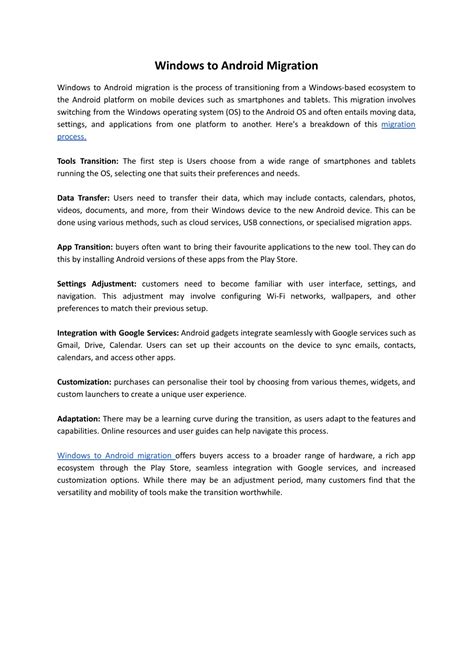 Windows to Android Migration

Windows to Android migration is the process of transitioning from a Windows-based ecosystem to the Android platform on mobile devices such as smartphones and tablets. This migration involves switching from the Windows operating system (OS) to the Android OS and often entails moving data, settings, and applications from one platform to another. Here's a breakdown of this migration process.

Tools Transition: The first step is Users choose from a wide range of smartphones and tablets running the OS, selecting one that suits their preferences and needs.

Data Transfer: Users need to transfer their data, which may include contacts, calendars, photos, videos, documents, and more, from their Windows device to the new Android device. This can be done using various methods, such as cloud services, USB connections, or specialised migration apps.

App Transition: buyers often want to bring their favourite applications to the new tool. They can do this by installing Android versions of these apps from the Play Store.

Settings Adjustment: customers need to become familiar with user interface, settings, and navigation. This adjustment may involve configuring Wi-Fi networks, wallpapers, and other preferences to match their previous setup.

Integration with Google Services: Android gadgets integrate seamlessly with Google services such as Gmail, Drive, Calendar. Users can set up their accounts on the device to sync emails, contacts, calendars, and access other apps.

Customization: purchases can personalise their tool by choosing from various themes, widgets, and custom launchers to create a unique user experience.

Adaptation: There may be a learning curve during the transition, as users adapt to the features and capabilities. Online resources and user guides can help navigate this process.

Windows to Android migration offers buyers access to a broader range of hardware, a rich app ecosystem through the Play Store, seamless integration with Google services, and increased customization options. While there may be an adjustment period, many customers find that the versatility and mobility of tools make the transition worthwhile.